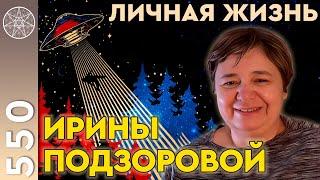 ЛИЧНАЯ ЖИЗНЬ

550

ИРИНЫ
ПОДЗОРОВОЙ